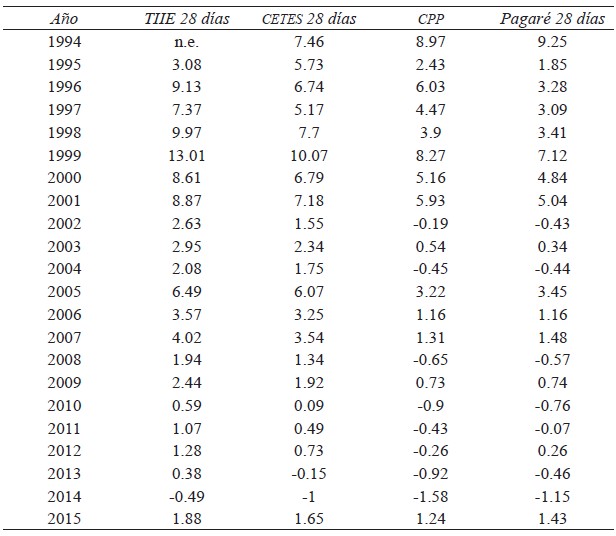 | Año | TIIE 28 días | CETES 28 días | CPP | Pagaré 28 días |
|---|---|---|---|---|
| 1994 | n.e. | 7.46 | 8.97 | 9.25 |
| 1995 | 3.08 | 5.73 | 2.43 | 1.85 |
| 1996 | 9.13 | 6.74 | 6.03 | 3.28 |
| 1997 | 7.37 | 5.17 | 4.47 | 3.09 |
| 1998 | 9.97 | 7.7 | 3.9 | 3.41 |
| 1999 | 13.01 | 10.07 | 8.27 | 7.12 |
| 2000 | 8.61 | 6.79 | 5.16 | 4.84 |
| 2001 | 8.87 | 7.18 | 5.93 | 5.04 |
| 2002 | 2.63 | 1.55 | -0.19 | -0.43 |
| 2003 | 2.95 | 2.34 | 0.54 | 0.34 |
| 2004 | 2.08 | 1.75 | -0.45 | -0.44 |
| 2005 | 6.49 | 6.07 | 3.22 | 3.45 |
| 2006 | 3.57 | 3.25 | 1.16 | 1.16 |
| 2007 | 4.02 | 3.54 | 1.31 | 1.48 |
| 2008 | 1.94 | 1.34 | -0.65 | -0.57 |
| 2009 | 2.44 | 1.92 | 0.73 | 0.74 |
| 2010 | 0.59 | 0.09 | -0.9 | -0.76 |
| 2011 | 1.07 | 0.49 | -0.43 | -0.07 |
| 2012 | 1.28 | 0.73 | -0.26 | 0.26 |
| 2013 | 0.38 | -0.15 | -0.92 | -0.46 |
| 2014 | -0.49 | -1 | -1.58 | -1.15 |
| 2015 | 1.88 | 1.65 | 1.24 | 1.43 |